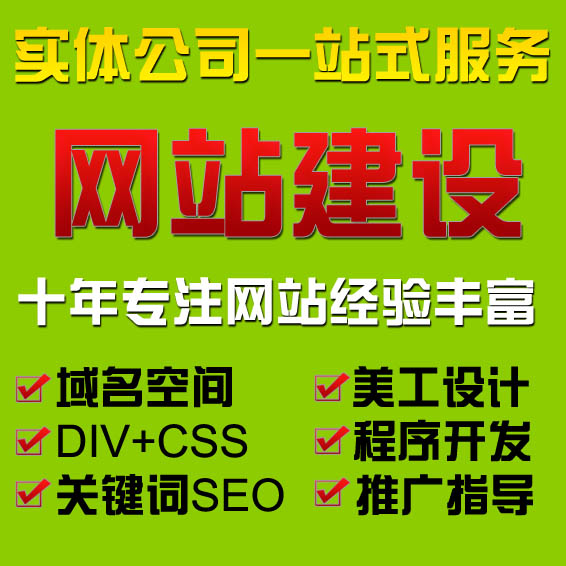 实体公司一站式服务

网站建设

十年专注网站经验丰富

域名空间
DIV+CSS
关键词SEO

美工设计
程序开发
推广指导